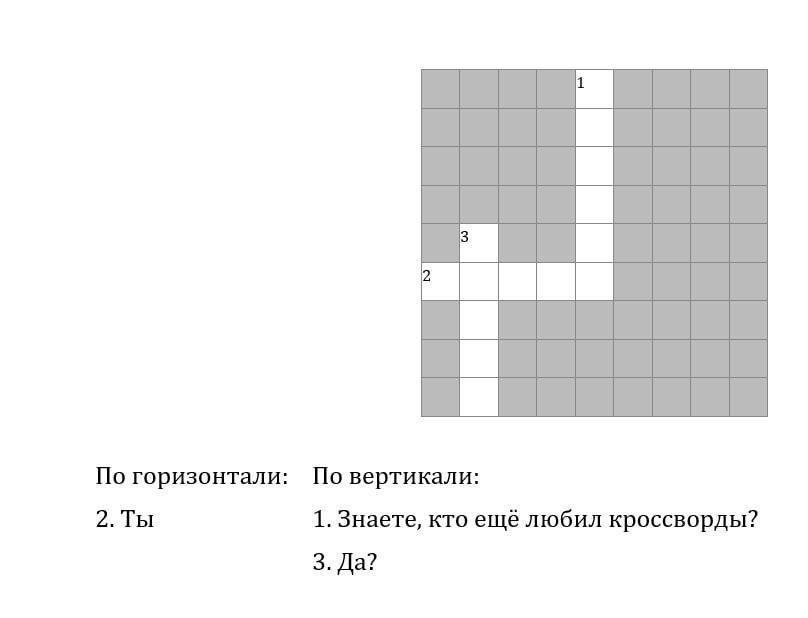 1

3

2

По горизонтали:

2. Ты

По вертикали:

1. Знаете, кто ещё любил кроссворды?

3. Да?